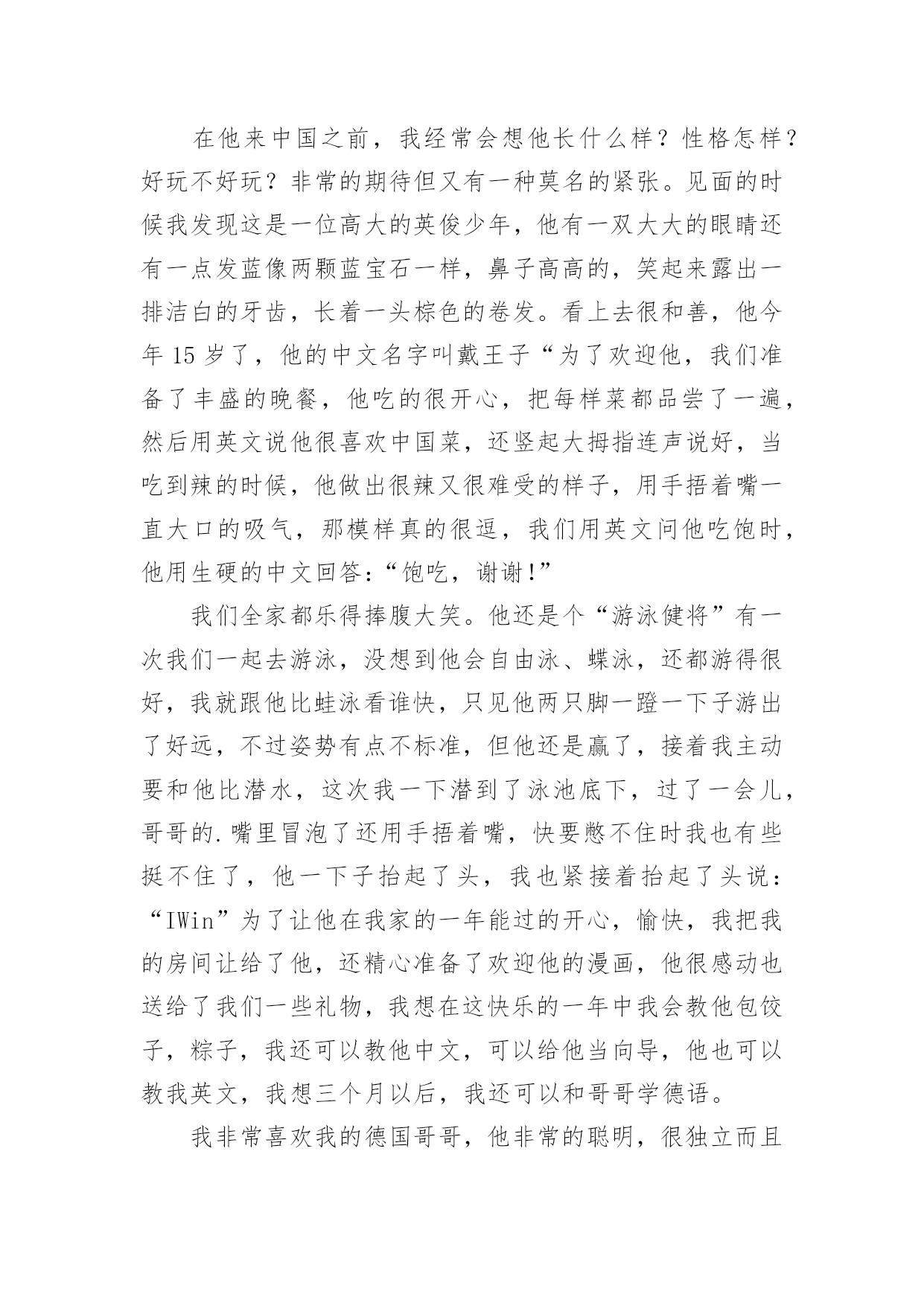 在他来中国之前，我经常会想他长什么样？性格怎样？好玩不好玩？非常的期待但又有一种莫名的紧张。见面的时候我发现这是一位高大的英俊少年，他有一双大大的眼睛还有一点发蓝像两颗蓝宝石一样，鼻子高高的，笑起来露出一排洁白的牙齿，长着一头棕色的卷发。看上去很和善，他今年 15 岁了，他的中文名字叫戴王子“为了欢迎他，我们准备了丰盛的晚餐，他吃的很开心，把每样菜都品尝了一遍，然后用英文说他很喜欢中国菜，还竖起大拇指连声说好，当吃到辣的时候，他做出很辣又很难受的样子，用手捂着嘴一直大口的吸气，那模样真的很逗，我们用英文问他吃饱时，他用生硬的中文回答：“饱吃，谢谢!”

我们全家都乐得捧腹大笑。他还是个“游泳健将”有一次我们一起去游泳，没想到他会自由泳、蝶泳，还都游得很好，我就跟他比蛙泳看谁快，只见他两只脚一蹬一下子游出了好远，不过姿势有点不标准，但他还是赢了，接着我主动要和他比潜水，这次我一下潜到了泳池底下，过了一会儿，哥哥的.嘴里冒泡了还用手捂着嘴，快要憋不住时我也有些挺不住了，他一下子抬起了头，我也紧接着抬起了头说：“IWin”为了让他在我家的一年能过的开心，愉快，我把我的房间让给了他，还精心准备了欢迎他的漫画，他很感动也送给了我们一些礼物，我想在这快乐的一年中我会教他包饺子，粽子，我还可以教他中文，可以给他当向导，他也可以教我英文，我想三个月以后，我还可以和哥哥学德语。

我非常喜欢我的德国哥哥，他非常的聪明，很独立而且